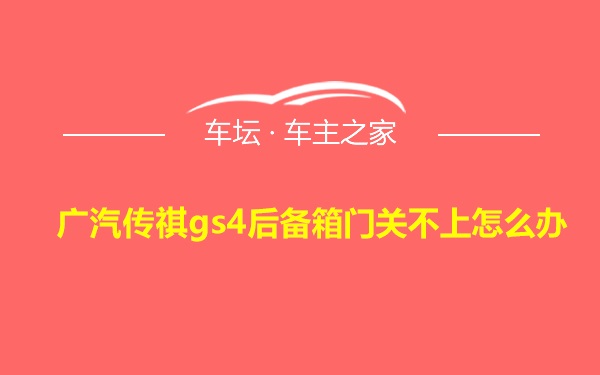 车坛 · 车主之家

广汽传祺gs4后备箱门关不上怎么办